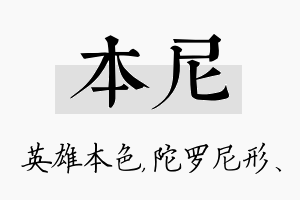 本尼

英雄本色,陀罗尼形、